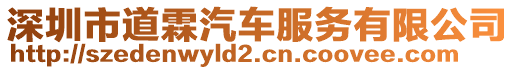 深圳市道霖汽车服务有限公司
http://szedenwyld2.cn.coovee.com